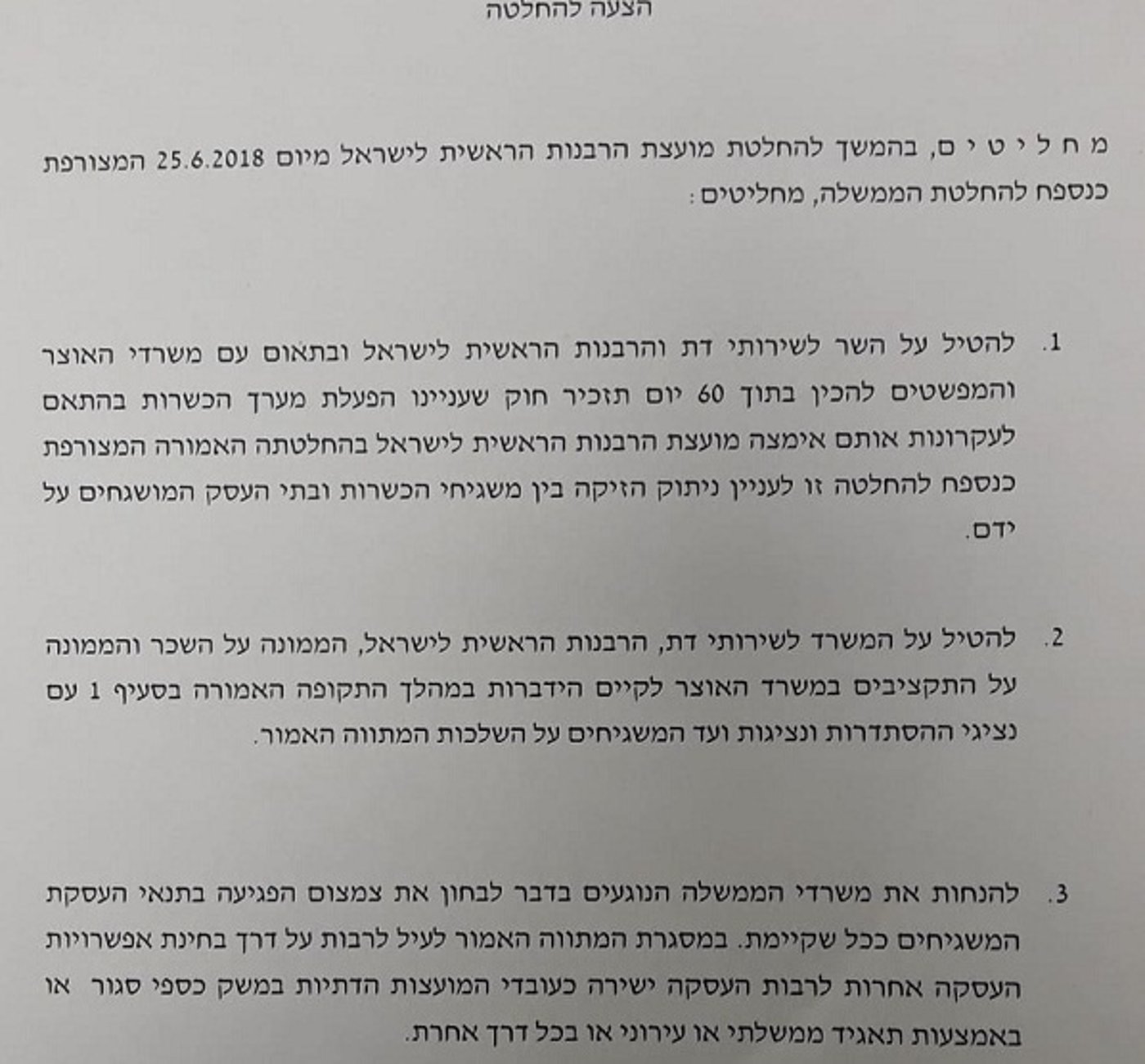 הצעה להחלטה

מ ח ל י ט י ם, בהמשך להחלטת מועצת הרבנות הראשית לישראל מיום 25.6.2018 המצורפת כנספח להחלטת הממשלה, מחליטים:

1. להטיל על השר לשירותי דת והרבנות הראשית לישראל ובתאום עם משרדי האוצר והמפשטים להכין בתוך 60 יום תזכיר חוק שעניינו הפעלת מערך הכשרות בהתאם לעקרונות אותם אימצה מועצת הרבנות הראשית לישראל בהחלטתה האמורה המצורפת כנספח להחלטה זו לעניין ניתוק הזיקה בין משגיחי הכשרות ובתי העסק המושגחים על ידם.

2. להטיל על המשרד לשירותי דת, הרבנות הראשית לישראל, הממונה על השכר והממונה על התקציבים במשרד האוצר לקיים הידברות במהלך התקופה האמורה בסעיף 1 עם נציגי ההסתדרות ונציגות ועד המשגיחים על השלכות המתווה האמור.

3. להנחות את משרדי הממשלה הנוגעים בדבר לבחון את צמצום הפגיעה בתנאי העסקת המשגיחים ככל שקיימת. במסגרת המתווה האמור לעיל לרבות על דרך בחינת אפשרויות העסקה אחרות לרבות העסקה ישירה כעובדי המועצות הדתיות במשק כספי סגור או באמצעות תאגיד ממשלתי או עירוני או בכל דרך אחרת.